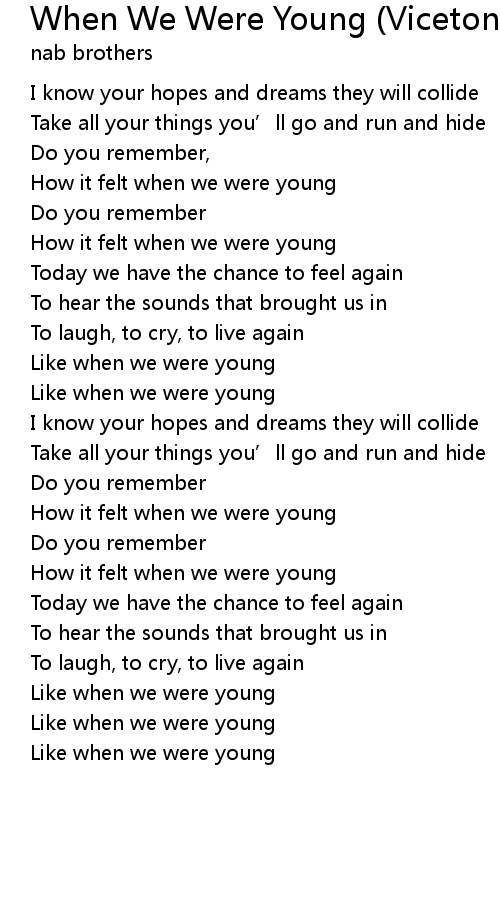 When We Were Young (Viceton
nab brothers

I know your hopes and dreams they will collide
Take all your things you' ll go and run and hide
Do you remember,
How it felt when we were young
Do you remember
How it felt when we were young
Today we have the chance to feel again
To hear the sounds that brought us in
To laugh, to cry, to live again
Like when we were young
Like when we were young
I know your hopes and dreams they will collide
Take all your things you' ll go and run and hide
Do you remember
How it felt when we were young
Do you remember
How it felt when we were young
Today we have the chance to feel again
To hear the sounds that brought us in
To laugh, to cry, to live again
Like when we were young
Like when we were young
Like when we were young